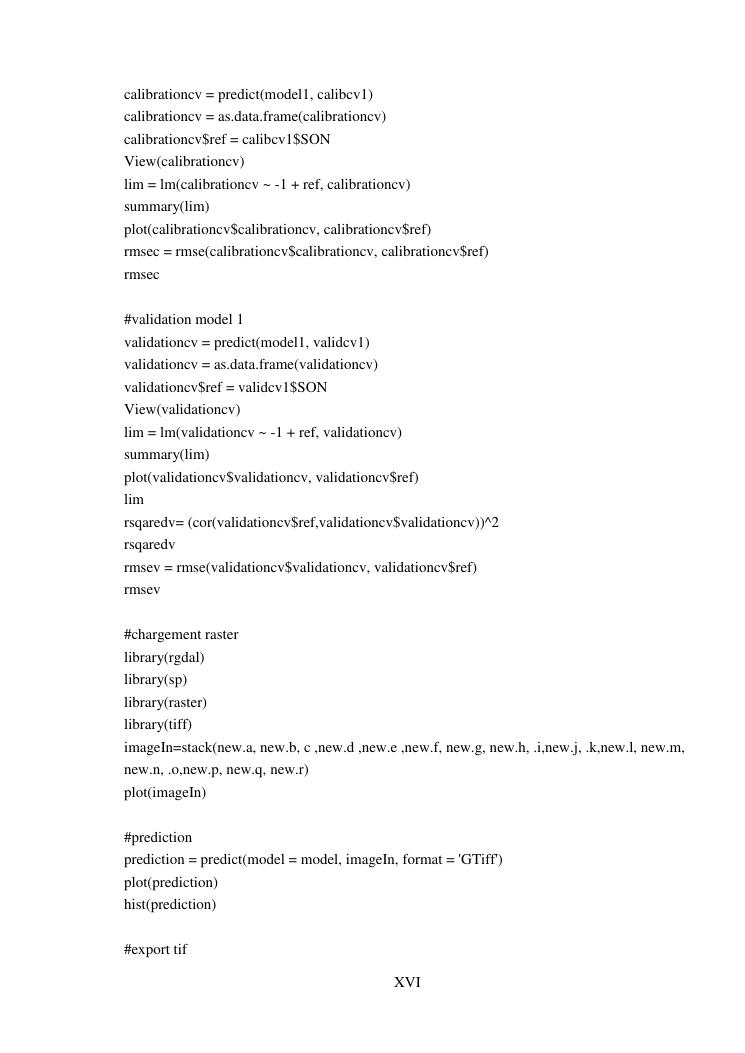 calibrationcv = predict(model1, calibcv1)
calibrationcv = as.data.frame(calibrationcv)
calibrationcv$ref = calibcv1$SON
View(calibrationcv)
lim = lm(calibrationcv ~ -1 + ref, calibrationcv)
summary(lim)
plot(calibrationcv$calibrationcv, calibrationcv$ref)
rmsec = rmse(calibrationcv$calibrationcv, calibrationcv$ref)
rmsec

#validation model 1
validationcv = predict(model1, validcv1)
validationcv = as.data.frame(validationcv)
validationcv$ref = validcv1$SON
View(validationcv)
lim = lm(validationcv ~ -1 + ref, validationcv)
summary(lim)
plot(validationcv$validationcv, validationcv$ref)
lim
rsqaredv= (cor(validationcv$ref,validationcv$validationcv))^2
rsqaredv
rmsev = rmse(validationcv$validationcv, validationcv$ref)
rmsev

#chargement raster
library(rgdal)
library(sp)
library(raster)
library(tiff)
imageIn=stack(new.a, new.b, c ,new.d ,new.e ,new.f, new.g, new.h, .i,new.j, .k,new.l, new.m, new.n, .o,new.p, new.q, new.r)
plot(imageIn)

#prediction
prediction = predict(model = model, imageIn, format = 'GTiff')
plot(prediction)
hist(prediction)

#export tif

XVI